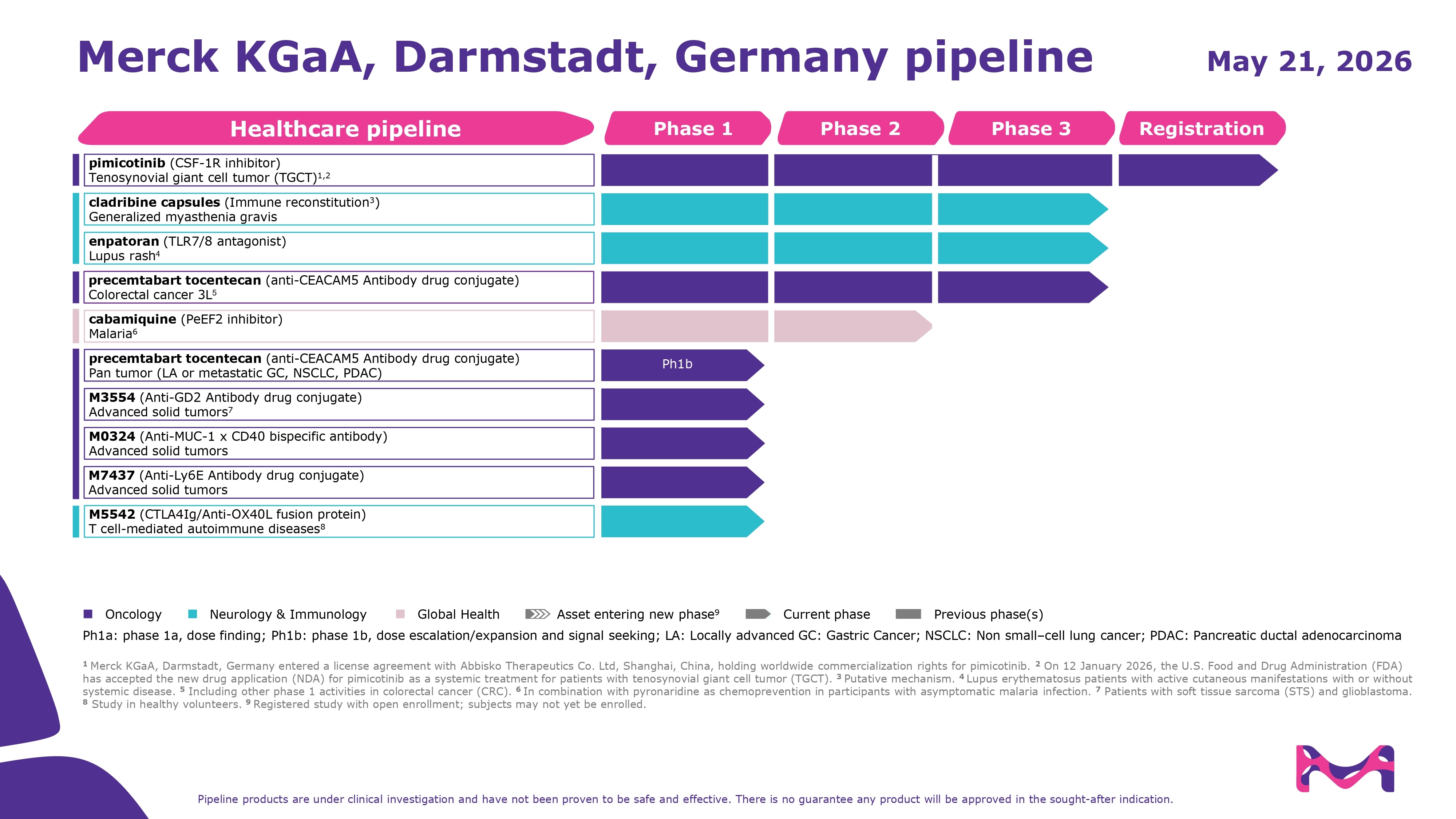 Merck KGaA, Darmstadt, Germany pipeline

May 21, 2026

Healthcare pipeline

Phase 1

Phase 2

Phase 3

Registration

pimicotinib (CSF-1R inhibitor)
Tenosynovial giant cell tumor (TGCT)$^{1,2}$

cladribine capsules (Immune reconstitution$^{3}$)
Generalized myasthenia gravis

enpatoran (TLR7/8 antagonist)
Lupus rash$^{4}$

precemtabart tocentecan (anti-CEACAM5 Antibody drug conjugate)
Colorectal cancer 3L$^{5}$

cabamiquine (PeEF2 inhibitor)
Malaria$^{6}$

precemtabart tocentecan (anti-CEACAM5 Antibody drug conjugate)
Pan tumor (LA or metastatic GC, NSCLC, PDAC)

Ph1b

M3554 (Anti-GD2 Antibody drug conjugate)
Advanced solid tumors$^{7}$

M0324 (Anti-MUC-1 x CD40 bispecific antibody)
Advanced solid tumors

M7437 (Anti-Ly6E Antibody drug conjugate)
Advanced solid tumors

M5542 (CTLA4Ig/Anti-OX40L fusion protein)
T cell-mediated autoimmune diseases$^{8}$

Oncology Neurology & Immunology Global Health Asset entering new phase$^{9}$ Current phase Previous phase(s)

Ph1a: phase 1a, dose finding; Ph1b: phase 1b, dose escalation/expansion and signal seeking; LA: Locally advanced GC: Gastric Cancer; NSCLC: Non small–cell lung cancer; PDAC: Pancreatic ductal adenocarcinoma

$^{1}$ Merck KGaA, Darmstadt, Germany entered a license agreement with Abbisko Therapeutics Co. Ltd, Shanghai, China, holding worldwide commercialization rights for pimicotinib. $^{2}$ On 12 January 2026, the U.S. Food and Drug Administration (FDA) has accepted the new drug application (NDA) for pimicotinib as a systemic treatment for patients with tenosynovial giant cell tumor (TGCT). $^{3}$ Putative mechanism. $^{4}$ Lupus erythematosus patients with active cutaneous manifestations with or without systemic disease. $^{5}$ Including other phase 1 activities in colorectal cancer (CRC). $^{6}$ In combination with pyronaridine as chemoprevention in participants with asymptomatic malaria infection. $^{7}$ Patients with soft tissue sarcoma (STS) and glioblastoma. $^{8}$ Study in healthy volunteers. $^{9}$ Registered study with open enrollment; subjects may not yet be enrolled.

Pipeline products are under clinical investigation and have not been proven to be safe and effective. There is no guarantee any product will be approved in the sought-after indication.